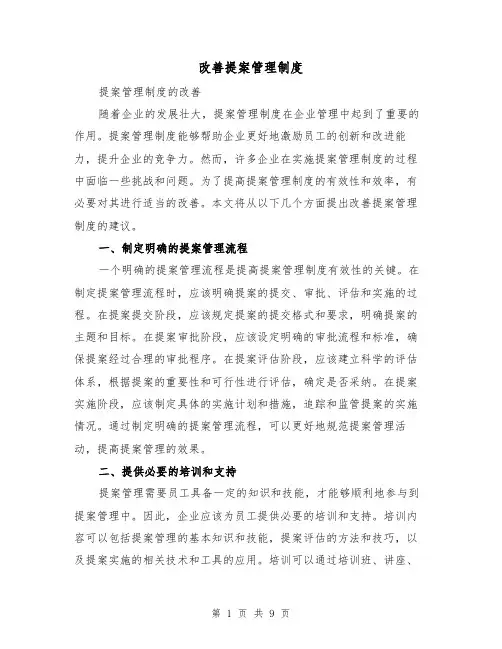 改善提案管理制度

提案管理制度的改善

随着企业的发展壮大，提案管理制度在企业管理中起到了重要的作用。提案管理制度能够帮助企业更好地激励员工的创新和改进能力，提升企业的竞争力。然而，许多企业在实施提案管理制度的过程中面临一些挑战和问题。为了提高提案管理制度的有效性和效率，有必要对其进行适当的改善。本文将从以下几个方面提出改善提案管理制度的建议。

一、制定明确的提案管理流程

一个明确的提案管理流程是提高提案管理制度有效性的关键。在制定提案管理流程时，应该明确提案的提交、审批、评估和实施的过程。在提案提交阶段，应该规定提案的提交格式和要求，明确提案的主题和目标。在提案审批阶段，应该设定明确的审批流程和标准，确保提案经过合理的审批程序。在提案评估阶段，应该建立科学的评估体系，根据提案的重要性和可行性进行评估，确定是否采纳。在提案实施阶段，应该制定具体的实施计划和措施，追踪和监管提案的实施情况。通过制定明确的提案管理流程，可以更好地规范提案管理活动，提高提案管理的效果。

二、提供必要的培训和支持

提案管理需要员工具备一定的知识和技能，才能够顺利地参与到提案管理中。因此，企业应该为员工提供必要的培训和支持。培训内容可以包括提案管理的基本知识和技能，提案评估的方法和技巧，以及提案实施的相关技术和工具的应用。培训可以通过培训班、讲座、

第 1 页 共 9 页